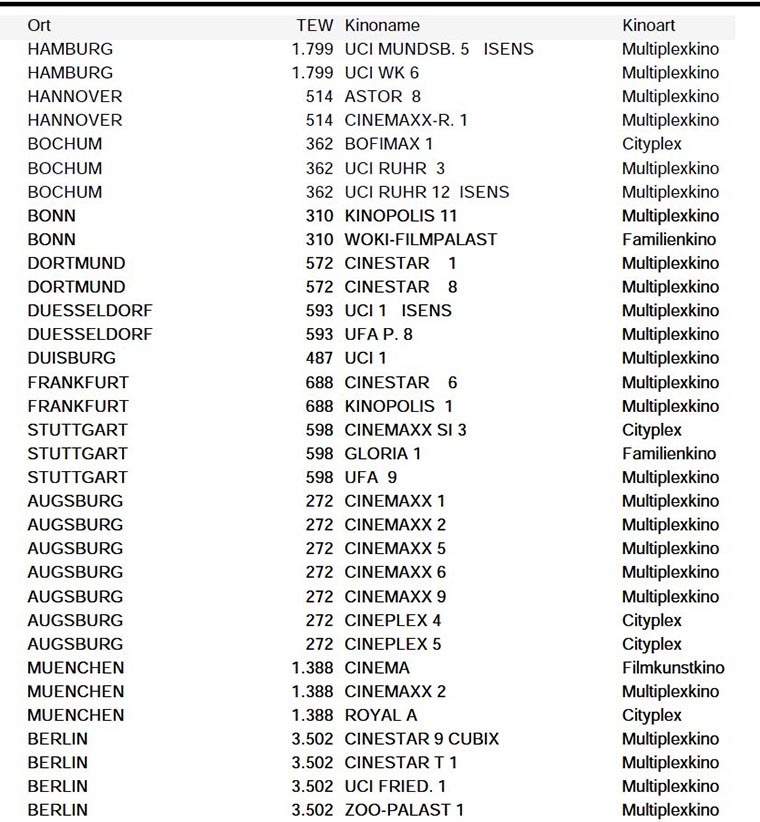 | Ort | TEW | Kinoname | Kinoart |
|---|---|---|---|
| HAMBURG | 1.799 | UCI MUNDSB. 5 ISENS | Multiplexkino |
| HAMBURG | 1.799 | UCI WK 6 | Multiplexkino |
| HANNOVER | 514 | ASTOR 8 | Multiplexkino |
| HANNOVER | 514 | CINEMAXX-R. 1 | Multiplexkino |
| BOCHUM | 362 | BOFIMAX 1 | Cityplex |
| BOCHUM | 362 | UCI RUHR 3 | Multiplexkino |
| BOCHUM | 362 | UCI RUHR 12 ISENS | Multiplexkino |
| BONN | 310 | KINOPOLIS 11 | Multiplexkino |
| BONN | 310 | WOKI-FILMPALAST | Familienkino |
| DORTMUND | 572 | CINESTAR 1 | Multiplexkino |
| DORTMUND | 572 | CINESTAR 8 | Multiplexkino |
| DUESSELDORF | 593 | UCI 1 ISENS | Multiplexkino |
| DUESSELDORF | 593 | UFA P. 8 | Multiplexkino |
| DUISBURG | 487 | UCI 1 | Multiplexkino |
| FRANKFURT | 688 | CINESTAR 6 | Multiplexkino |
| FRANKFURT | 688 | KINOPOLIS 1 | Multiplexkino |
| STUTTGART | 598 | CINEMAXX SI 3 | Cityplex |
| STUTTGART | 598 | GLORIA 1 | Familienkino |
| STUTTGART | 598 | UFA 9 | Multiplexkino |
| AUGSBURG | 272 | CINEMAXX 1 | Multiplexkino |
| AUGSBURG | 272 | CINEMAXX 2 | Multiplexkino |
| AUGSBURG | 272 | CINEMAXX 5 | Multiplexkino |
| AUGSBURG | 272 | CINEMAXX 6 | Multiplexkino |
| AUGSBURG | 272 | CINEMAXX 9 | Multiplexkino |
| AUGSBURG | 272 | CINEPLEX 4 | Cityplex |
| AUGSBURG | 272 | CINEPLEX 5 | Cityplex |
| MUENCHEN | 1.388 | CINEMA | Filmkunstkino |
| MUENCHEN | 1.388 | CINEMAXX 2 | Multiplexkino |
| MUENCHEN | 1.388 | ROYAL A | Cityplex |
| BERLIN | 3.502 | CINESTAR 9 CUBIX | Multiplexkino |
| BERLIN | 3.502 | CINESTAR T 1 | Multiplexkino |
| BERLIN | 3.502 | UCI FRIED. 1 | Multiplexkino |
| BERLIN | 3.502 | ZOO-PALAST 1 | Multiplexkino |